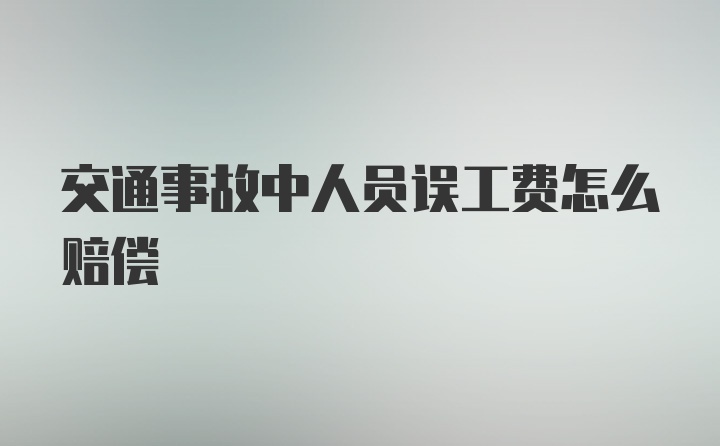 交通事故中人员误工费怎么赔偿